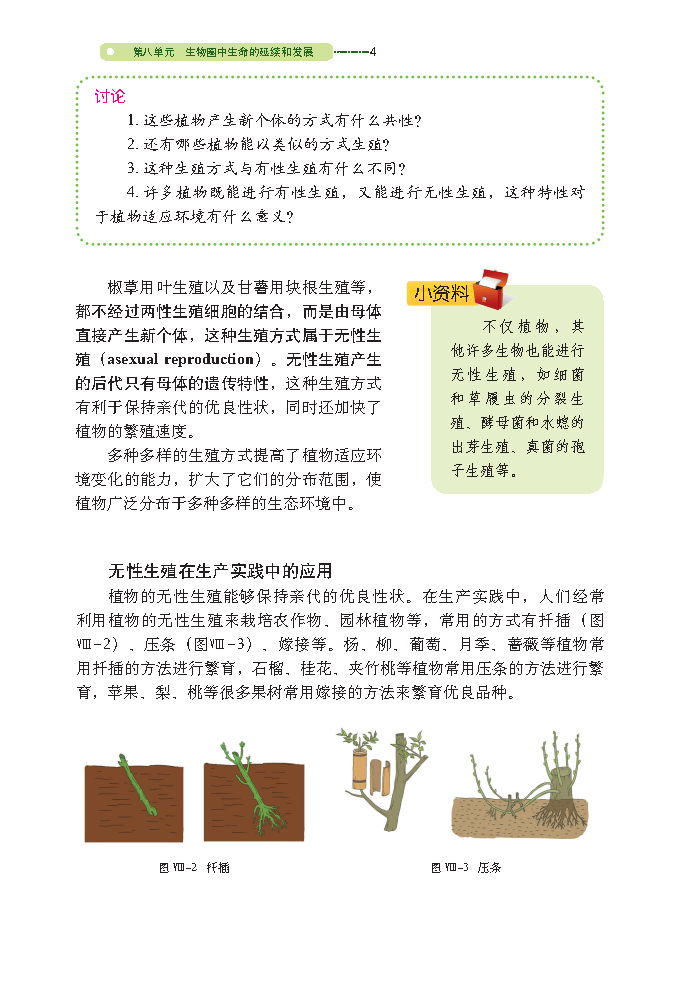 第八单元　生物圈中生命的延续和发展　4

讨论

1. 这些植物产生新个体的方式有什么共性？

2. 还有哪些植物能以类似的方式生殖？

3. 这种生殖方式与有性生殖有什么不同？

4. 许多植物既能进行有性生殖，又能进行无性生殖，这种特性对于植物适应环境有什么意义？

椒草用叶生殖以及甘薯用块根生殖等，都不经过两性生殖细胞的结合，而是由母体直接产生新个体，这种生殖方式属于无性生殖（asexual reproduction）。无性生殖产生的后代只有母体的遗传特性，这种生殖方式有利于保持亲代的优良性状，同时还加快了植物的繁殖速度。

多种多样的生殖方式提高了植物适应环境变化的能力，扩大了它们的分布范围，使植物广泛分布于多种多样的生态环境中。

小资料

不仅植物，其他许多生物也能进行无性生殖，如细菌和草履虫的分裂生殖、酵母菌和水螅的出芽生殖、真菌的孢子生殖等。

无性生殖在生产实践中的应用

植物的无性生殖能够保持亲代的优良性状。在生产实践中，人们经常利用植物的无性生殖来栽培农作物、园林植物等，常用的方式有扦插（图Ⅷ-2）、压条（图Ⅷ-3）、嫁接等。杨、柳、葡萄、月季、蔷薇等植物常用扦插的方法进行繁育，石榴、桂花、夹竹桃等植物常用压条的方法进行繁育，苹果、梨、桃等很多果树常用嫁接的方法来繁育优良品种。

图Ⅷ-2　扦插

图Ⅷ-3　压条